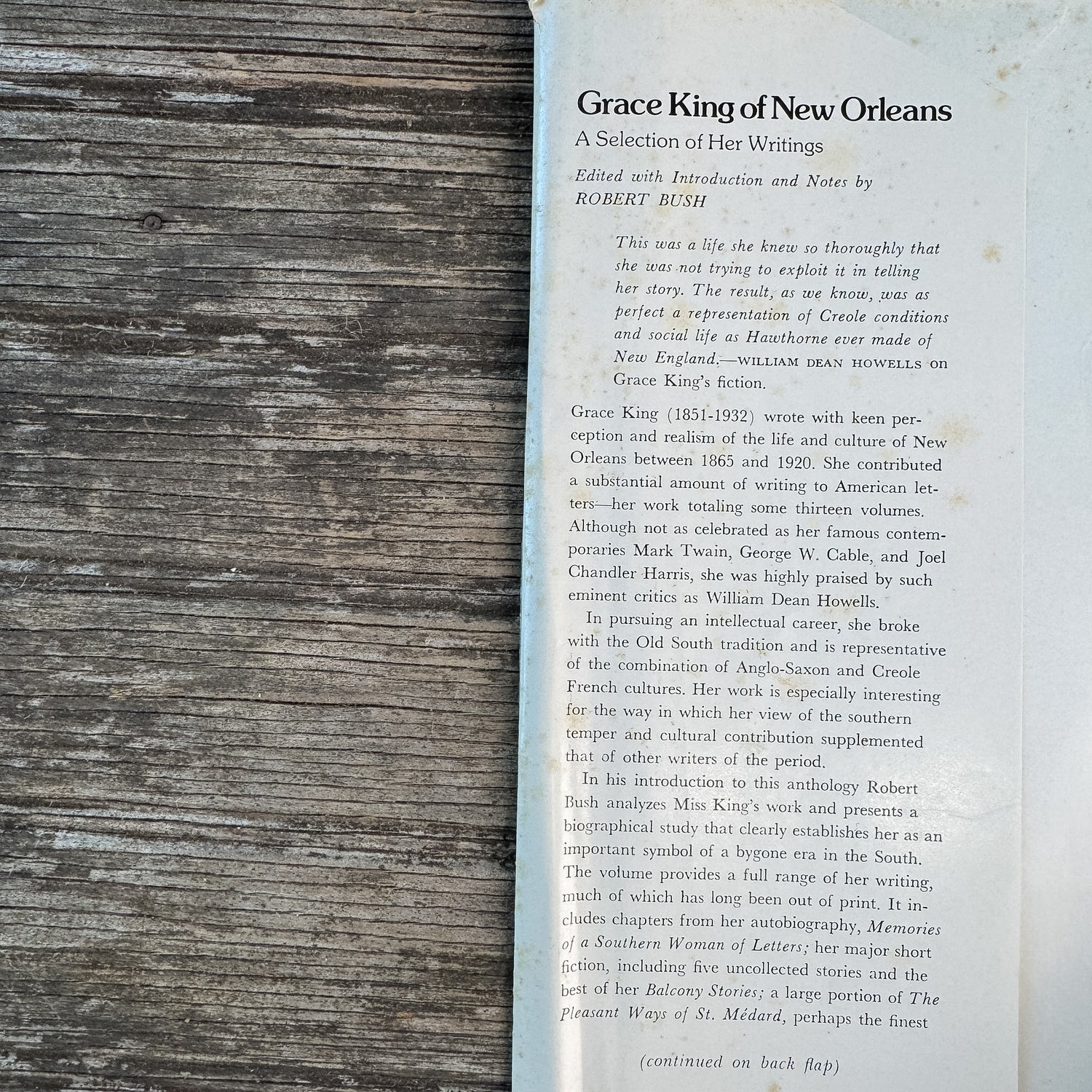 Grace King of New Orleans

A Selection of Her Writings

Edited with Introduction and Notes by
ROBERT BUSH

This was a life she knew so thoroughly that she was not trying to exploit it in telling her story. The result, as we know, was as perfect a representation of Creole conditions and social life as Hawthorne ever made of New England.—WILLIAM DEAN HOWELLS on Grace King's fiction.

Grace King (1851-1932) wrote with keen perception and realism of the life and culture of New Orleans between 1865 and 1920. She contributed a substantial amount of writing to American letters—her work totaling some thirteen volumes. Although not as celebrated as her famous contemporaries Mark Twain, George W. Cable, and Joel Chandler Harris, she was highly praised by such eminent critics as William Dean Howells.

In pursuing an intellectual career, she broke with the Old South tradition and is representative of the combination of Anglo-Saxon and Creole French cultures. Her work is especially interesting for the way in which her view of the southern temper and cultural contribution supplemented that of other writers of the period.

In his introduction to this anthology Robert Bush analyzes Miss King's work and presents a biographical study that clearly establishes her as an important symbol of a bygone era in the South. The volume provides a full range of her writing, much of which has long been out of print. It includes chapters from her autobiography, Memories of a Southern Woman of Letters; her major short fiction, including five uncollected stories and the best of her Balcony Stories; a large portion of The Pleasant Ways of St. Médard, perhaps the finest

(continued on back flap)